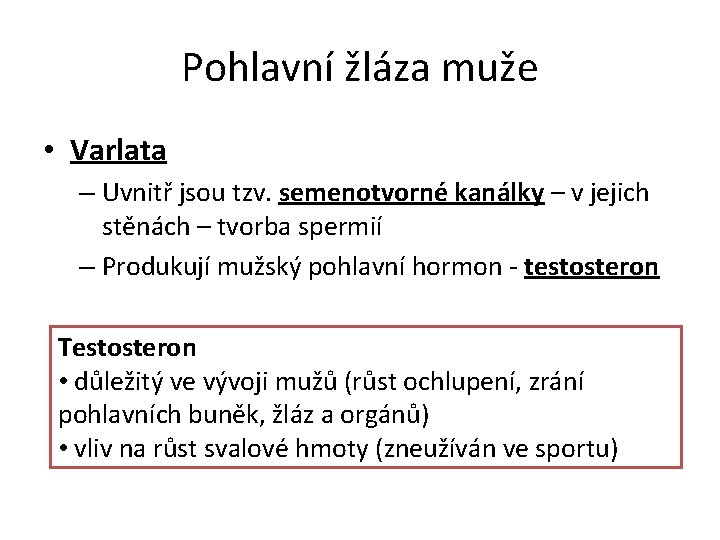 Pohlavní žláza muže

• Varlata
– Uvnitř jsou tzv. semenotvorné kanálky – v jejich stěnách – tvorba spermií
– Produkují mužský pohlavní hormon - testosteron

Testosteron
• důležitý ve vývoji mužů (růst ochlupení, zrání pohlavních buněk, žláz a orgánů)
• vliv na růst svalové hmoty (zneužíván ve sportu)